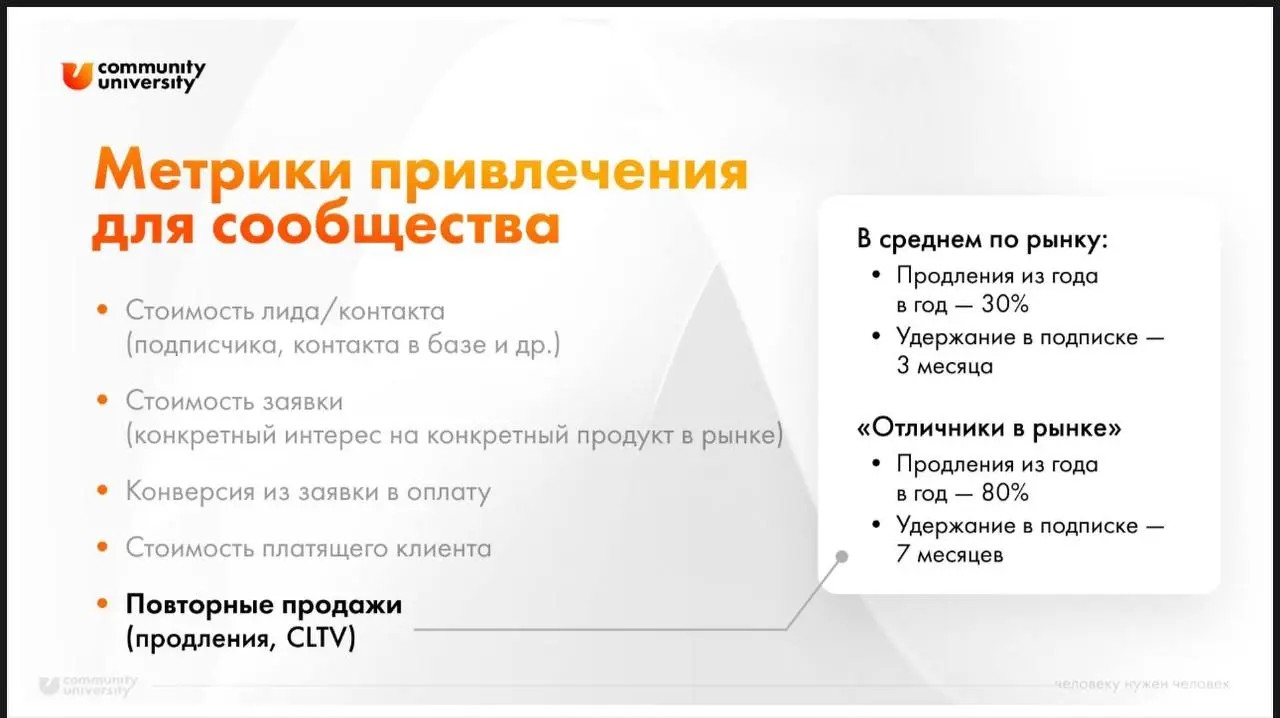 community university

Метрики привлечения для сообщества

• Стоимость лида/контакта (подписчика, контакта в базе и др.)

• Стоимость заявки (конкретный интерес на конкретный продукт в рынке)

• Конверсия из заявки в оплату

• Стоимость платящего клиента

• Повторные продажи (продления, CLTV)

В среднем по рынку:
• Продления из года в год — 30%
• Удержание в подписке — 3 месяца

«Отличники в рынке»
• Продления из года в год — 80%
• Удержание в подписке — 7 месяцев

community university

человеку нужен человек